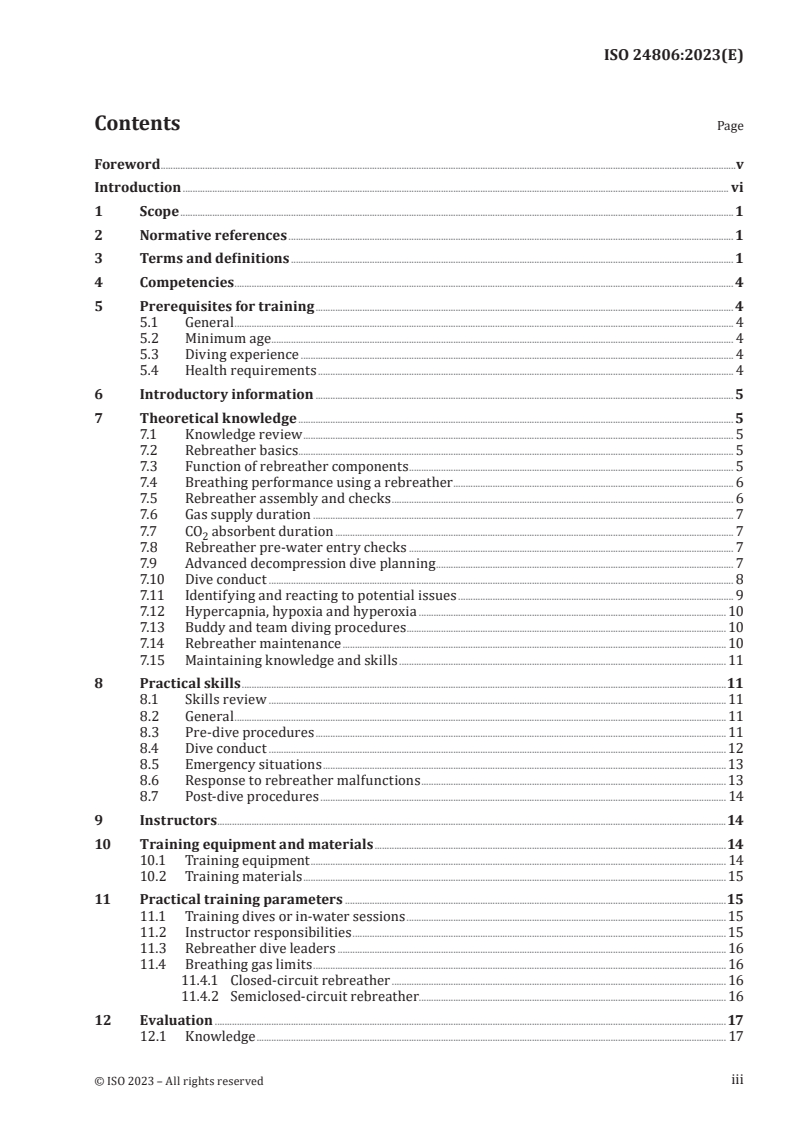 ISO 24806:2023(E)

Contents

Page

Foreword v
Introduction vi
1 Scope 1
2 Normative references 1
3 Terms and definitions 1
4 Competencies 4
5 Prerequisites for training 4
5.1 General 4
5.2 Minimum age 4
5.3 Diving experience 4
5.4 Health requirements 4
6 Introductory information 5
7 Theoretical knowledge 5
7.1 Knowledge review 5
7.2 Rebreather basics 5
7.3 Function of rebreather components 5
7.4 Breathing performance using a rebreather 6
7.5 Rebreather assembly and checks 6
7.6 Gas supply duration 7
7.7 $CO_2$ absorbent duration 7
7.8 Rebreather pre-water entry checks 7
7.9 Advanced decompression dive planning 7
7.10 Dive conduct 8
7.11 Identifying and reacting to potential issues 9
7.12 Hypercapnia, hypoxia and hyperoxia 10
7.13 Buddy and team diving procedures 10
7.14 Rebreather maintenance 10
7.15 Maintaining knowledge and skills 11
8 Practical skills 11
8.1 Skills review 11
8.2 General 11
8.3 Pre-dive procedures 11
8.4 Dive conduct 12
8.5 Emergency situations 13
8.6 Response to rebreather malfunctions 13
8.7 Post-dive procedures 14
9 Instructors 14
10 Training equipment and materials 14
10.1 Training equipment 14
10.2 Training materials 15
11 Practical training parameters 15
11.1 Training dives or in-water sessions 15
11.2 Instructor responsibilities 15
11.3 Rebreather dive leaders 16
11.4 Breathing gas limits 16
11.4.1 Closed-circuit rebreather 16
11.4.2 Semiclosed-circuit rebreather 16
12 Evaluation 17
12.1 Knowledge 17

© ISO 2023 – All rights reserved iii